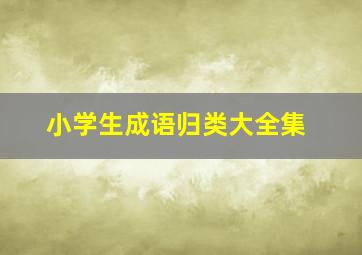 小学生成语归类大全集